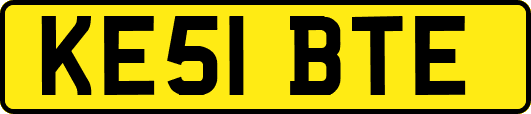 KE51 BTE